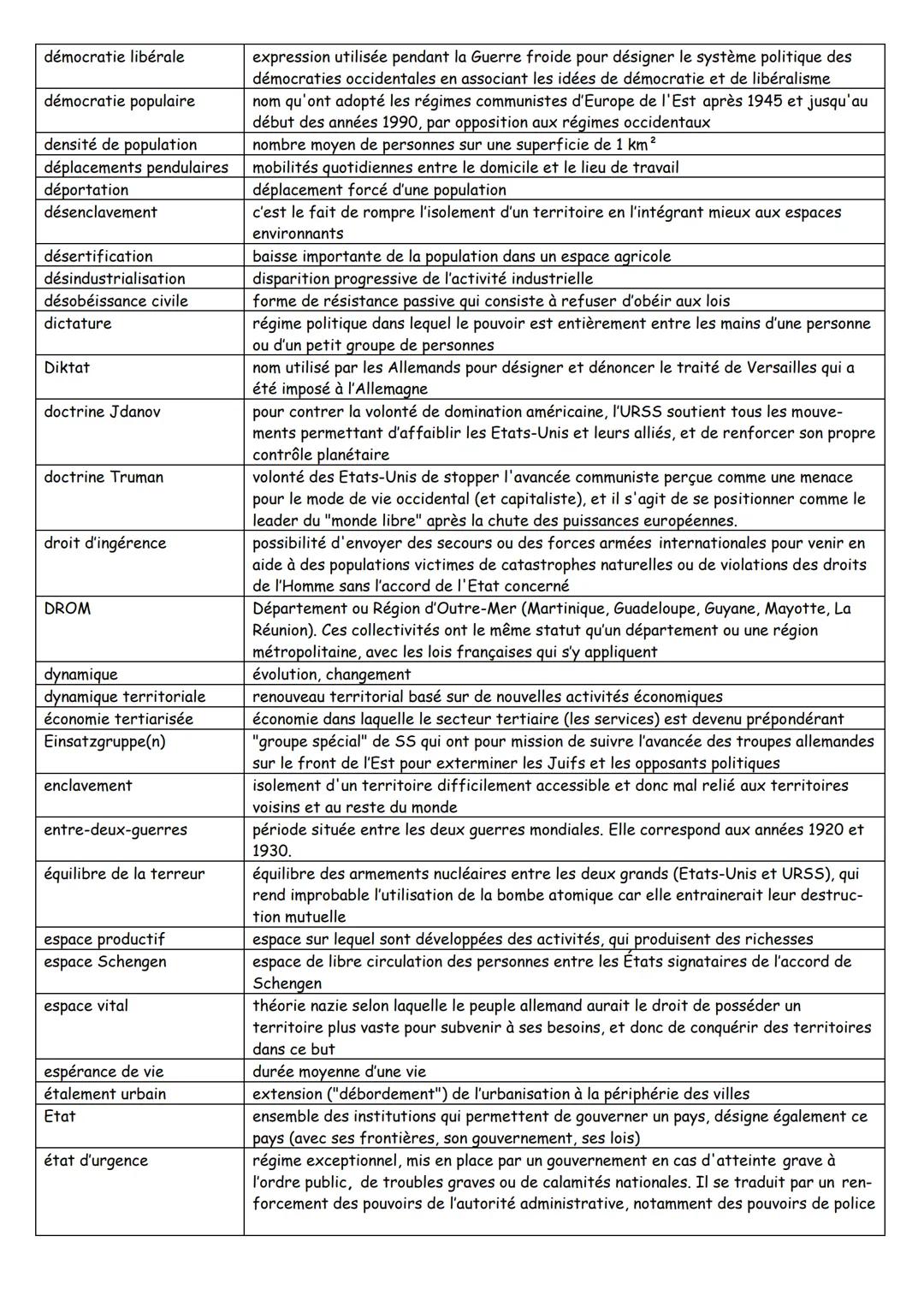 | | |
|---|---|
| démocratie libérale | expression utilisée pendant la Guerre froide pour désigner le système politique des démocraties occidentales en associant les idées de démocratie et de libéralisme |
| démocratie populaire | nom qu'ont adopté les régimes communistes d'Europe de l'Est après 1945 et jusqu'au début des années 1990, par opposition aux régimes occidentaux |
| densité de population | nombre moyen de personnes sur une superficie de 1 km² |
| déplacements pendulaires | mobilités quotidiennes entre le domicile et le lieu de travail |
| déportation | déplacement forcé d'une population |
| désenclavement | c'est le fait de rompre l'isolement d'un territoire en l'intégrant mieux aux espaces environnants |
| désertification | baisse importante de la population dans un espace agricole |
| désindustrialisation | disparition progressive de l'activité industrielle |
| désobéissance civile | forme de résistance passive qui consiste à refuser d'obéir aux lois |
| dictature | régime politique dans lequel le pouvoir est entièrement entre les mains d'une personne ou d'un petit groupe de personnes |
| Diktat | nom utilisé par les Allemands pour désigner et dénoncer le traité de Versailles qui a été imposé à l'Allemagne |
| doctrine Jdanov | pour contrer la volonté de domination américaine, l'URSS soutient tous les mouvements permettant d'affaiblir les Etats-Unis et leurs alliés, et de renforcer son propre contrôle planétaire |
| doctrine Truman | volonté des Etats-Unis de stopper l'avancée communiste perçue comme une menace pour le mode de vie occidental (et capitaliste), et il s'agit de se positionner comme le leader du "monde libre" après la chute des puissances européennes. |
| droit d'ingérence | possibilité d'envoyer des secours ou des forces armées internationales pour venir en aide à des populations victimes de catastrophes naturelles ou de violations des droits de l'Homme sans l'accord de l'Etat concerné |
| DROM | Département ou Région d'Outre-Mer (Martinique, Guadeloupe, Guyane, Mayotte, La Réunion). Ces collectivités ont le même statut qu'un département ou une région métropolitaine, avec les lois françaises qui s'y appliquent |
| dynamique | évolution, changement |
| dynamique territoriale | renouveau territorial basé sur de nouvelles activités économiques |
| économie tertiarisée | économie dans laquelle le secteur tertiaire (les services) est devenu prépondérant |
| Einsatzgruppe(n) | "groupe spécial" de SS qui ont pour mission de suivre l'avancée des troupes allemandes sur le front de l'Est pour exterminer les Juifs et les opposants politiques |
| enclavement | isolement d'un territoire difficilement accessible et donc mal relié aux territoires voisins et au reste du monde |
| entre-deux-guerres | période située entre les deux guerres mondiales. Elle correspond aux années 1920 et 1930. |
| équilibre de la terreur | équilibre des armements nucléaires entre les deux grands (Etats-Unis et URSS), qui rend improbable l'utilisation de la bombe atomique car elle entrainerait leur destruction mutuelle |
| espace productif | espace sur lequel sont développées des activités, qui produisent des richesses |
| espace Schengen | espace de libre circulation des personnes entre les États signataires de l'accord de Schengen |
| espace vital | théorie nazie selon laquelle le peuple allemand aurait le droit de posséder un territoire plus vaste pour subvenir à ses besoins, et donc de conquérir des territoires dans ce but |
| espérance de vie | durée moyenne d'une vie |
| étalement urbain | extension ("débordement") de l'urbanisation à la périphérie des villes |
| Etat | ensemble des institutions qui permettent de gouverner un pays, désigne également ce pays (avec ses frontières, son gouvernement, ses lois) |
| état d'urgence | régime exceptionnel, mis en place par un gouvernement en cas d'atteinte grave à l'ordre public, de troubles graves ou de calamités nationales. Il se traduit par un renforcement des pouvoirs de l'autorité administrative, notamment des pouvoirs de police |